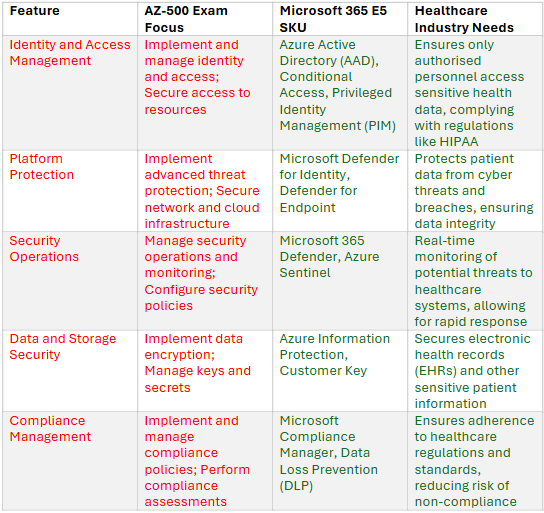 | Feature | AZ-500 Exam Focus | Microsoft 365 E5 SKU | Healthcare Industry Needs |
|---|---|---|---|
| Identity and Access Management | Implement and manage identity and access; Secure access to resources | Azure Active Directory (AAD), Conditional Access, Privileged Identity Management (PIM) | Ensures only authorised personnel access sensitive health data, complying with regulations like HIPAA |
| Platform Protection | Implement advanced threat protection; Secure network and cloud infrastructure | Microsoft Defender for Identity, Defender for Endpoint | Protects patient data from cyber threats and breaches, ensuring data integrity |
| Security Operations | Manage security operations and monitoring; Configure security policies | Microsoft 365 Defender, Azure Sentinel | Real-time monitoring of potential threats to healthcare systems, allowing for rapid response |
| Data and Storage Security | Implement data encryption; Manage keys and secrets | Azure Information Protection, Customer Key | Secures electronic health records (EHRs) and other sensitive patient information |
| Compliance Management | Implement and manage compliance policies; Perform compliance assessments | Microsoft Compliance Manager, Data Loss Prevention (DLP) | Ensures adherence to healthcare regulations and standards, reducing risk of non-compliance |